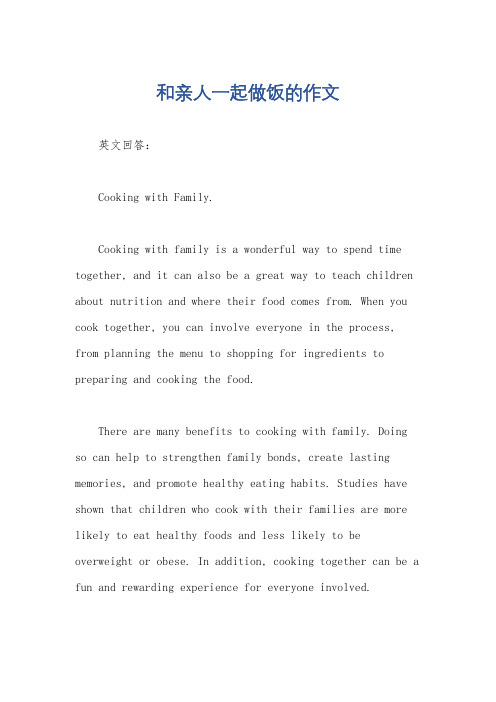 和亲人一起做饭的作文

英文回答：

Cooking with Family.

Cooking with family is a wonderful way to spend time together, and it can also be a great way to teach children about nutrition and where their food comes from. When you cook together, you can involve everyone in the process, from planning the menu to shopping for ingredients to preparing and cooking the food.

There are many benefits to cooking with family. Doing so can help to strengthen family bonds, create lasting memories, and promote healthy eating habits. Studies have shown that children who cook with their families are more likely to eat healthy foods and less likely to be overweight or obese. In addition, cooking together can be a fun and rewarding experience for everyone involved.